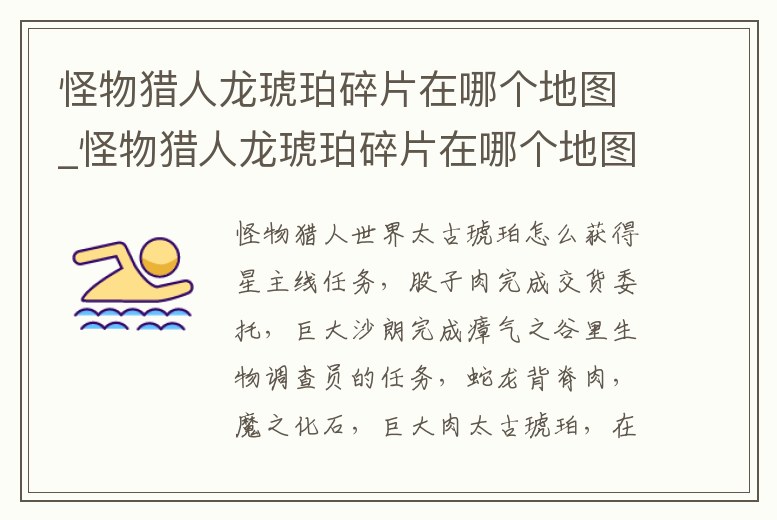 怪物猎人龙琥珀碎片在哪个地图_怪物猎人龙琥珀碎片在哪个地图

怪物猎人世界太古琥珀怎么获得星主线任务，股子肉完成交货委托，巨大沙朗完成瘴气之谷里生物调查员的任务，蛇龙背脊肉，魔之化石，巨大肉太古琥珀，在